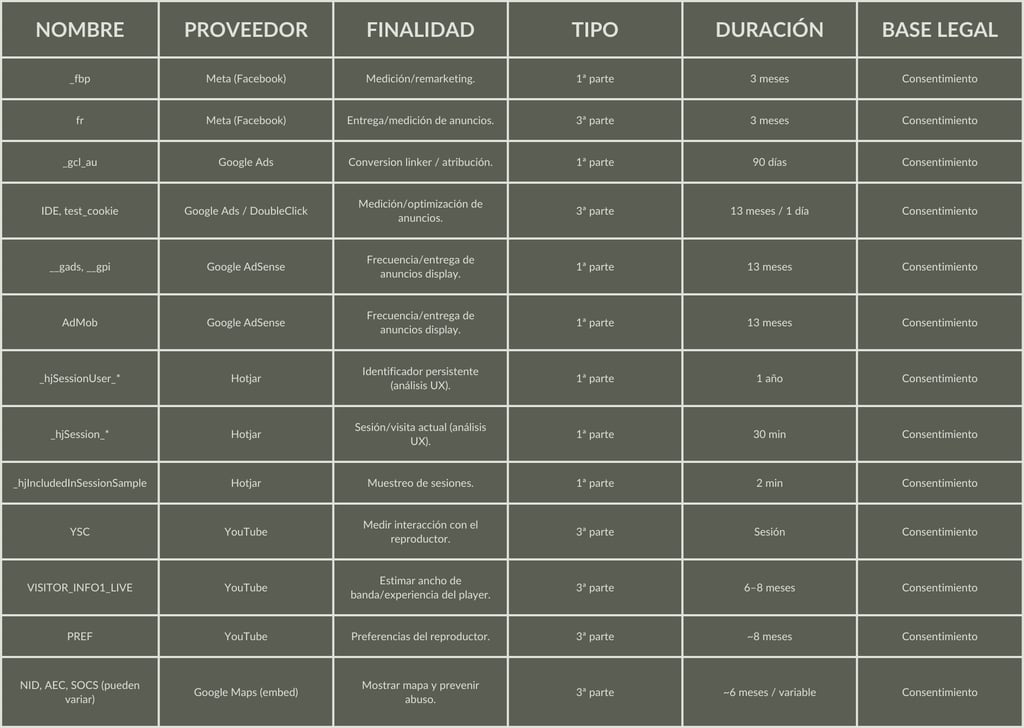 | NOMBRE | PROVEEDOR | FINALIDAD | TIPO | DURACIÓN | BASE LEGAL |
|---|---|---|---|---|---|
| _fbp | Meta (Facebook) | Medición/remarketing. | 1ª parte | 3 meses | Consentimiento |
| fr | Meta (Facebook) | Entrega/medición de anuncios. | 3ª parte | 3 meses | Consentimiento |
| _gcl_au | Google Ads | Conversion linker / atribución. | 1ª parte | 90 días | Consentimiento |
| IDE, test_cookie | Google Ads / DoubleClick | Medición/optimización de anuncios. | 3ª parte | 13 meses / 1 día | Consentimiento |
| __gads, __gpi | Google AdSense | Frecuencia/entrega de anuncios display. | 1ª parte | 13 meses | Consentimiento |
| AdMob | Google AdSense | Frecuencia/entrega de anuncios display. | 1ª parte | 13 meses | Consentimiento |
| _hjSessionUser_* | Hotjar | Identificador persistente (análisis UX). | 1ª parte | 1 año | Consentimiento |
| _hjSession_* | Hotjar | Sesión/visita actual (análisis UX). | 1ª parte | 30 min | Consentimiento |
| _hjIncludedInSessionSample | Hotjar | Muestreo de sesiones. | 1ª parte | 2 min | Consentimiento |
| YSC | YouTube | Medir interacción con el reproductor. | 3ª parte | Sesión | Consentimiento |
| VISITOR_INFO1_LIVE | YouTube | Estimar ancho de banda/experiencia del player. | 3ª parte | 6–8 meses | Consentimiento |
| PREF | YouTube | Preferencias del reproductor. | 3ª parte | ~8 meses | Consentimiento |
| NID, AEC, SOCS (pueden variar) | Google Maps (embed) | Mostrar mapa y prevenir abuso. | 3ª parte | ~6 meses / variable | Consentimiento |